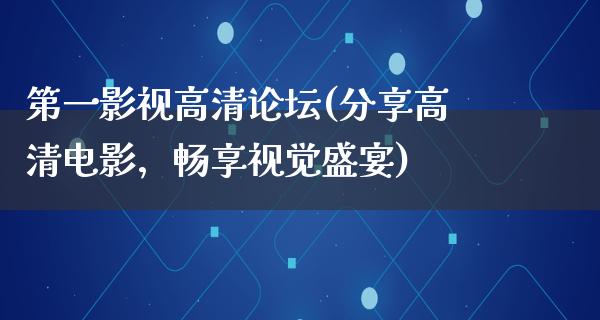 第一影视高清论坛(分享高清电影，畅享视觉盛宴)